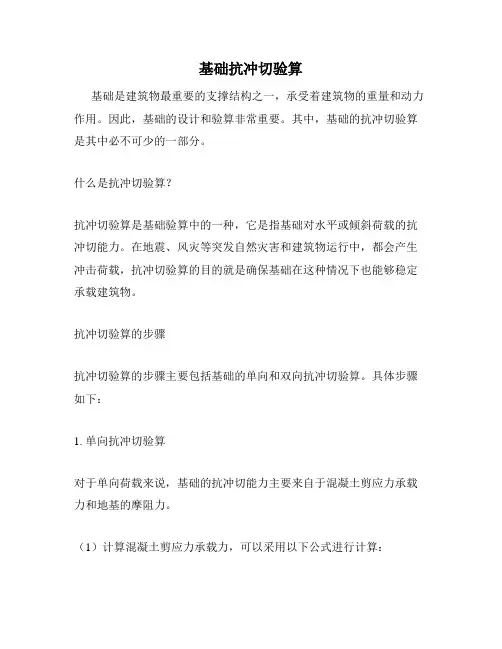 基础抗冲切验算

基础是建筑物最重要的支撑结构之一，承受着建筑物的重量和动力作用。因此，基础的设计和验算非常重要。其中，基础的抗冲切验算是其中必不可少的一部分。

什么是抗冲切验算？

抗冲切验算是基础验算中的一种，它是指基础对水平或倾斜荷载的抗冲切能力。在地震、风灾等突发自然灾害和建筑物运行中，都会产生冲击荷载，抗冲切验算的目的就是确保基础在这种情况下也能够稳定承载建筑物。

抗冲切验算的步骤

抗冲切验算的步骤主要包括基础的单向和双向抗冲切验算。具体步骤如下：

1. 单向抗冲切验算

对于单向荷载来说，基础的抗冲切能力主要来自于混凝土剪应力承载力和地基的摩阻力。

（1）计算混凝土剪应力承载力，可以采用以下公式进行计算：